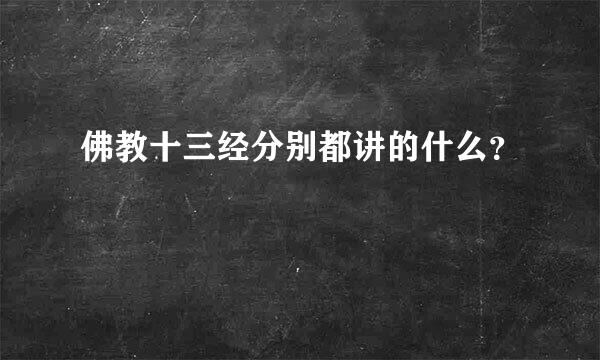 佛教十三经分别都讲的什么？